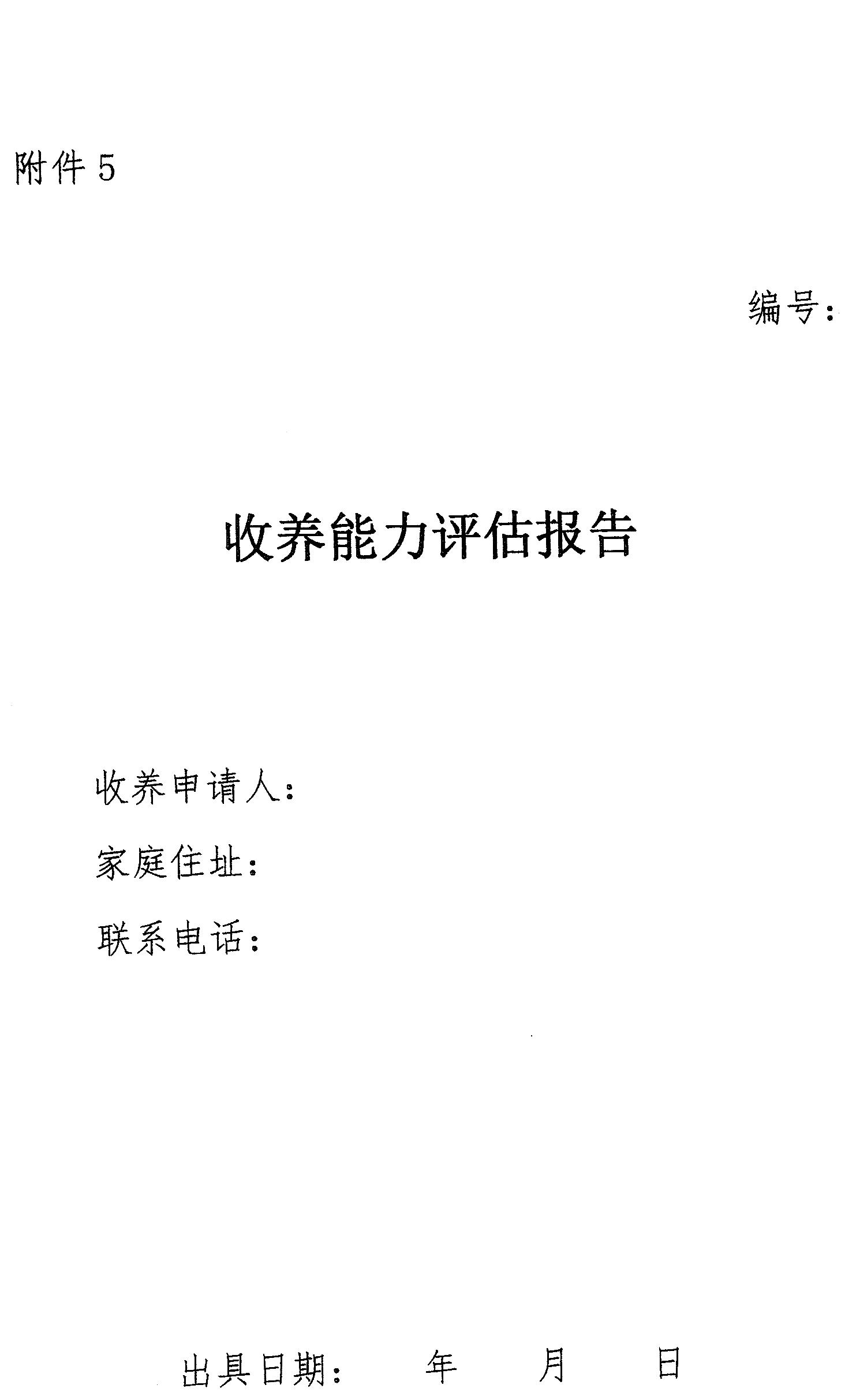 附件5

编号：

收养能力评估报告

收养申请人：

家庭住址：

联系电话：

出具日期： 年 月 日